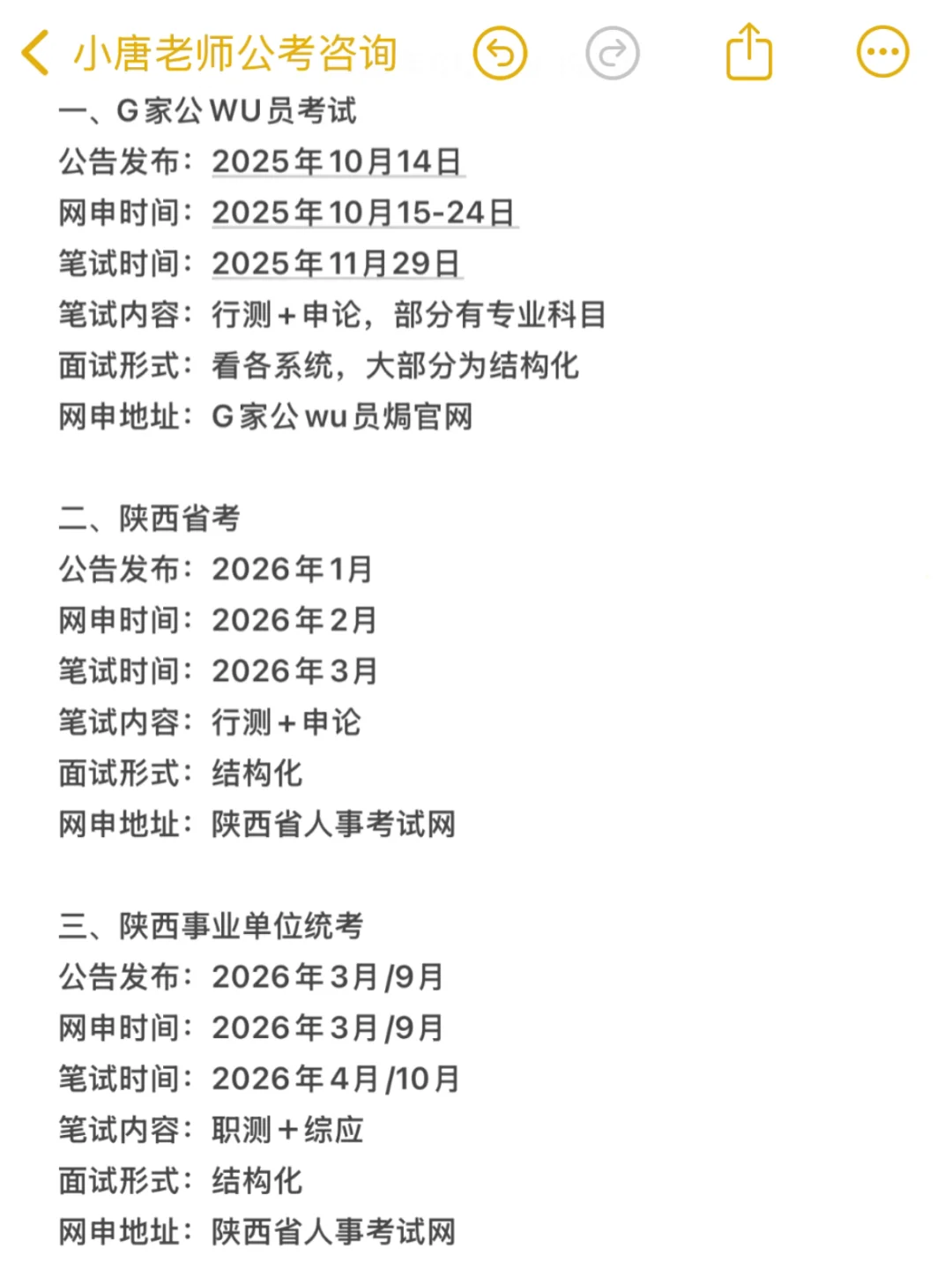 小唐老师公考咨询

一、G家公WU员考试
公告发布：2025年10月14日
网申时间：2025年10月15-24日
笔试时间：2025年11月29日
笔试内容：行测+申论，部分有专业科目
面试形式：看各系统，大部分为结构化
网申地址：G家公wu员焗官网

二、陕西省考
公告发布：2026年1月
网申时间：2026年2月
笔试时间：2026年3月
笔试内容：行测+申论
面试形式：结构化
网申地址：陕西省人事考试网

三、陕西事业单位统考
公告发布：2026年3月/9月
网申时间：2026年3月/9月
笔试时间：2026年4月/10月
笔试内容：职测+综应
面试形式：结构化
网申地址：陕西省人事考试网